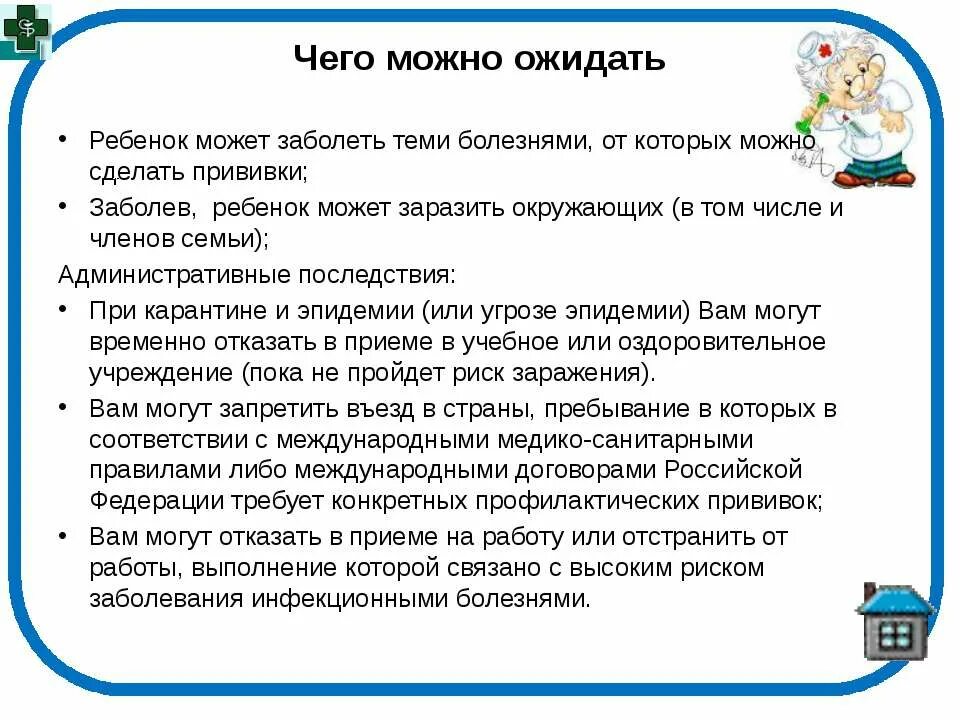 Чего можно ожидать

• Ребенок может заболеть теми болезнями, от которых можно сделать прививки;
• Заболев, ребенок может заразить окружающих (в том числе и членов семьи);

Административные последствия:
• При карантине и эпидемии (или угрозе эпидемии) Вам могут временно отказать в приеме в учебное или оздоровительное учреждение (пока не пройдет риск заражения).
• Вам могут запретить въезд в страны, пребывание в которых в соответствии с международными медико-санитарными правилами либо международными договорами Российской Федерации требует конкретных профилактических прививок;
• Вам могут отказать в приеме на работу или отстранить от работы, выполнение которой связано с высоким риском заболевания инфекционными болезнями.